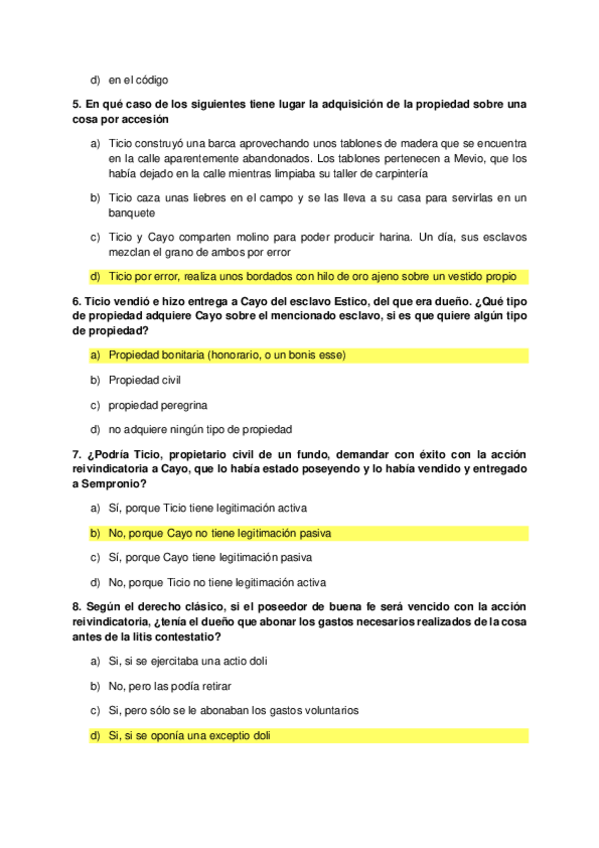 d) en el código

5. En qué caso de los siguientes tiene lugar la adquisición de la propiedad sobre una cosa por accesión

a) Ticio construyó una barca aprovechando unos tablones de madera que se encuentra en la calle aparentemente abandonados. Los tablones pertenecen a Mevio, que los había dejado en la calle mientras limpiaba su taller de carpintería

b) Ticio caza unas liebres en el campo y se las lleva a su casa para servirlas en un banquete

c) Ticio y Cayo comparten molino para poder producir harina. Un día, sus esclavos mezclan el grano de ambos por error

d) Ticio por error, realiza unos bordados con hilo de oro ajeno sobre un vestido propio

6. Ticio vendió e hizo entrega a Cayo del esclavo Estico, del que era dueño. ¿Qué tipo de propiedad adquiere Cayo sobre el mencionado esclavo, si es que quiere algún tipo de propiedad?

a) Propiedad bonitaria (honorario, o un bonis esse)

b) Propiedad civil

c) propiedad peregrina

d) no adquiere ningún tipo de propiedad

7. ¿Podría Ticio, propietario civil de un fundo, demandar con éxito con la acción reivindicatoria a Cayo, que lo había estado poseyendo y lo había vendido y entregado a Sempronio?

a) Sí, porque Ticio tiene legitimación activa

b) No, porque Cayo no tiene legitimación pasiva

c) Sí, porque Cayo tiene legitimación pasiva

d) No, porque Ticio no tiene legitimación activa

8. Según el derecho clásico, si el poseedor de buena fe será vencido con la acción reivindicatoria, ¿tenía el dueño que abonar los gastos necesarios realizados de la cosa antes de la litis contestatio?

a) Si, si se ejercitaba una actio doli

b) No, pero las podía retirar

c) Si, pero sólo se le abonaban los gastos voluntarios

d) Si, si se oponía una exceptio doli